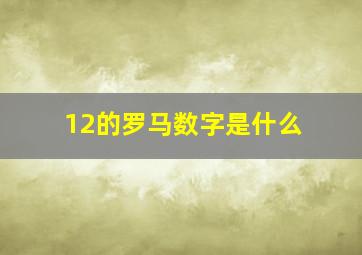 12的罗马数字是什么